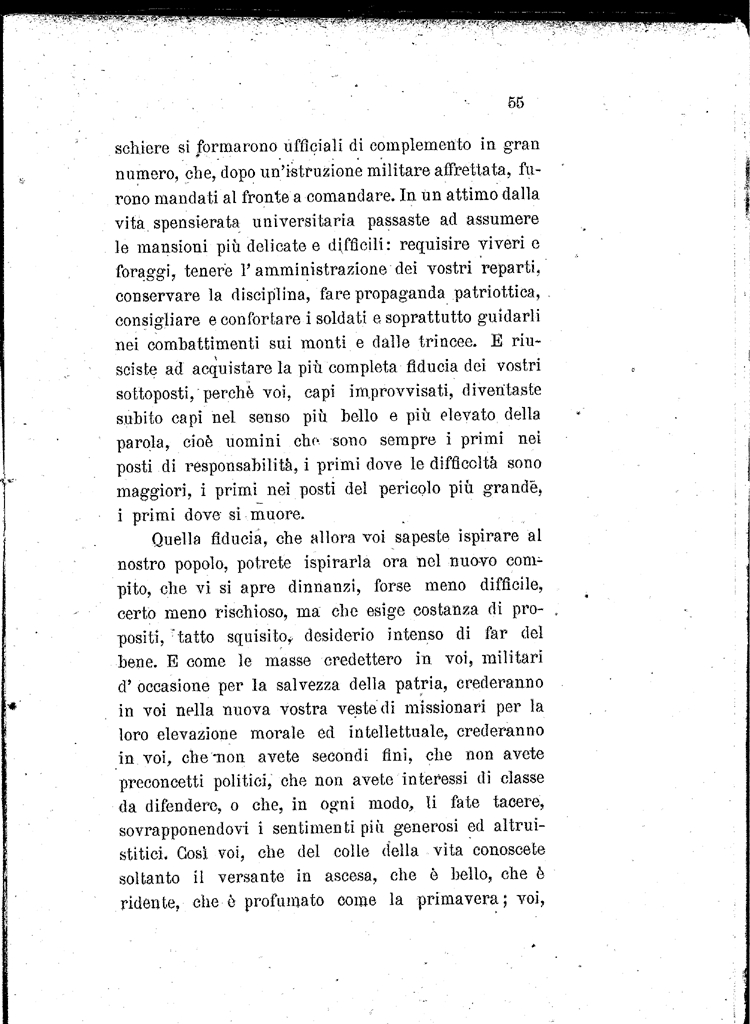 55

schiere si formarono ufficiali di complemento in gran numero, che, dopo un'istruzione militare affrettata, furono mandati al fronte a comandare. In un attimo dalla vita spensierata universitaria passaste ad assumere le mansioni più delicate e difficili: requisire viveri e foraggi, tenere l'amministrazione dei vostri reparti, conservare la disciplina, fare propaganda patriottica, consigliare e confortare i soldati e soprattutto guidarli nei combattimenti sui monti e dalle trincee. E riusciste ad acquistare la più completa fiducia dei vostri sottoposti, perchè voi, capi improvvisati, diventaste subito capi nel senso più bello e più elevato della parola, cioè uomini che sono sempre i primi nei posti di responsabilità, i primi dove le difficoltà sono maggiori, i primi nei posti del pericolo più grande, i primi dove si muore.

Quella fiducia, che allora voi sapeste ispirare al nostro popolo, potrete ispirarla ora nel nuovo compito, che vi si apre dinnanzi, forse meno difficile, certo meno rischioso, ma che esige costanza di propositi, tatto squisito, desiderio intenso di far del bene. E come le masse credettero in voi, militari d'occasione per la salvezza della patria, crederanno in voi nella nuova vostra veste di missionari per la loro elevazione morale ed intellettuale, crederanno in voi, che non avete secondi fini, che non avete preconcetti politici, che non avete interessi di classe da difendere, o che, in ogni modo, li fate tacere, sovrapponendovi i sentimenti più generosi ed altruistitici. Così voi, che del colle della vita conoscete soltanto il versante in ascesa, che è bello, che è ridente, che è profumato come la primavera; voi,